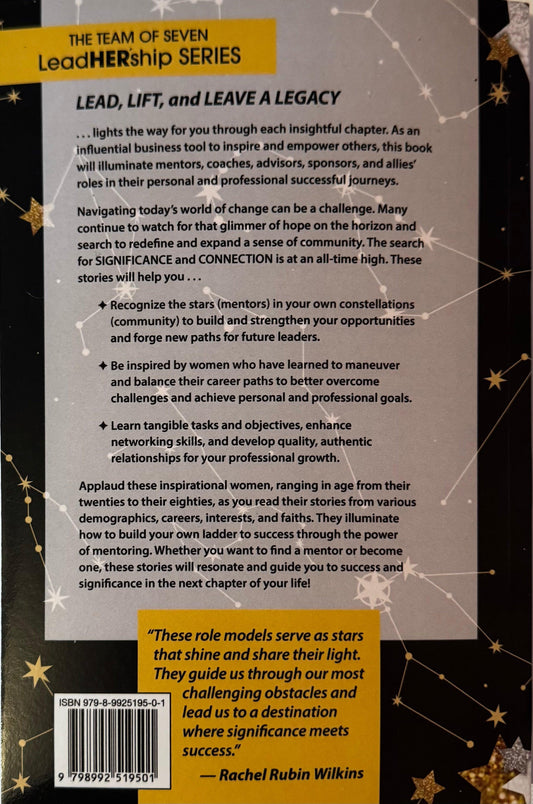 THE TEAM OF SEVEN
LeadHERship SERIES

LEAD, LIFT, and LEAVE A LEGACY

. . . lights the way for you through each insightful chapter. As an influential business tool to inspire and empower others, this book will illuminate mentors, coaches, advisors, sponsors, and allies' roles in their personal and professional successful journeys.

Navigating today's world of change can be a challenge. Many continue to watch for that glimmer of hope on the horizon and search to redefine and expand a sense of community. The search for SIGNIFICANCE and CONNECTION is at an all-time high. These stories will help you . . .

✦ Recognize the stars (mentors) in your own constellations (community) to build and strengthen your opportunities and forge new paths for future leaders.

✦ Be inspired by women who have learned to maneuver and balance their career paths to better overcome challenges and achieve personal and professional goals.

✦ Learn tangible tasks and objectives, enhance networking skills, and develop quality, authentic relationships for your professional growth.

Applaud these inspirational women, ranging in age from their twenties to their eighties, as you read their stories from various demographics, careers, interests, and faiths. They illuminate how to build your own ladder to success through the power of mentoring. Whether you want to find a mentor or become one, these stories will resonate and guide you to success and significance in the next chapter of your life!

"These role models serve as stars that shine and share their light. They guide us through our most challenging obstacles and lead us to a destination where significance meets success."

— Rachel Rubin Wilkins

ISBN 979-8-9925195-0-1

9 798992 519501